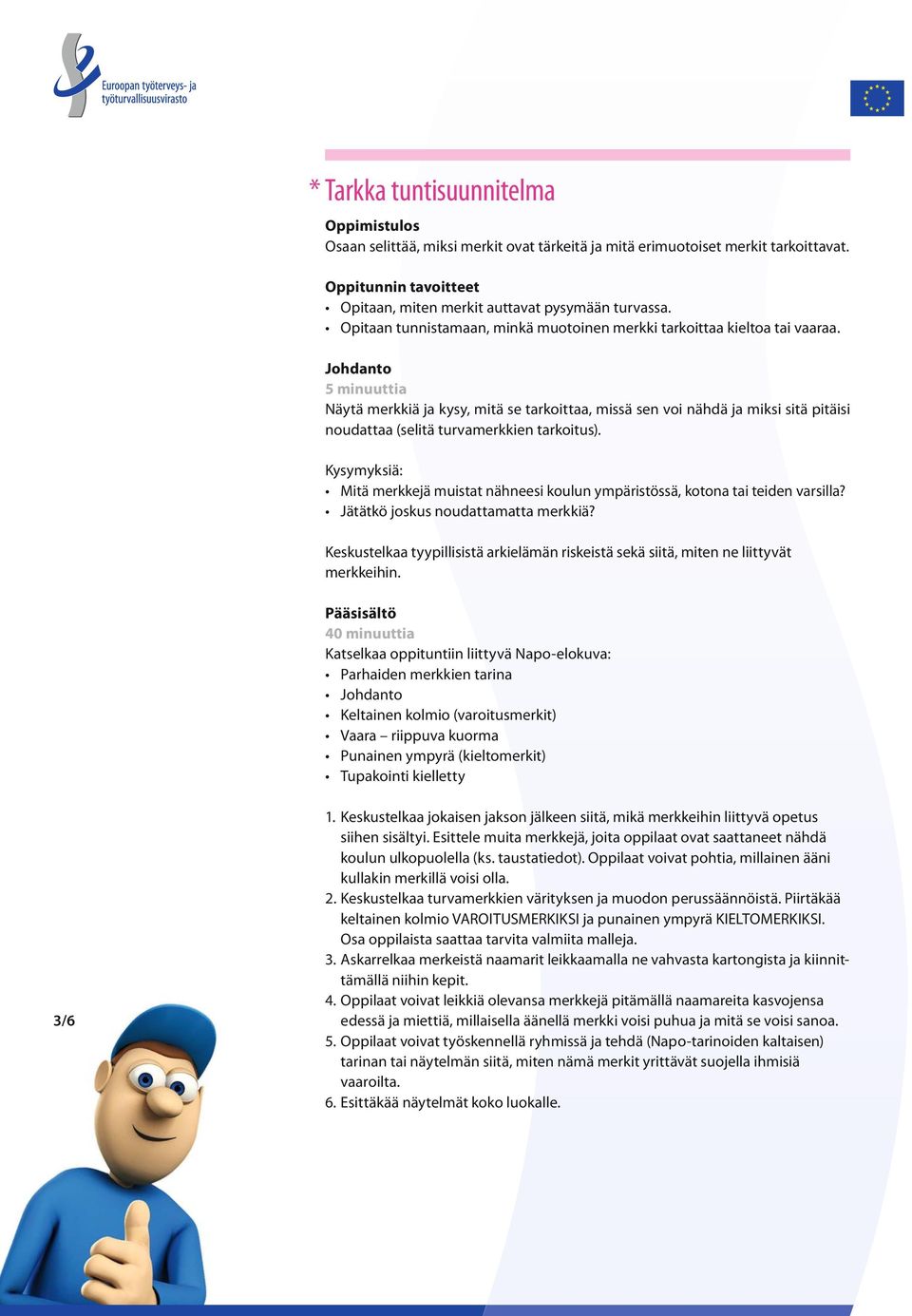 Euroopan työterveys- ja työturvallisuusvirasto

* Tarkka tuntisuunnitelma

Oppimistulos
Osaan selittää, miksi merkit ovat tärkeitä ja mitä erimuotoiset merkit tarkoittavat.

Oppitunnin tavoitteet
• Opitaan, miten merkit auttavat pysymään turvassa.
• Opitaan tunnistamaan, minkä muotoinen merkki tarkoittaa kieltoa tai vaaraa.

Johdanto
5 minuuttia
Näytä merkkiä ja kysy, mitä se tarkoittaa, missä sen voi nähdä ja miksi sitä pitäisi noudattaa (selitä turvamerkkien tarkoitus).

Kysymyksiä:
• Mitä merkkejä muistat nähneesi koulun ympäristössä, kotona tai teiden varsilla?
• Jätätkö joskus noudattamatta merkkiä?

Keskustelkaa tyypillisistä arkielämän riskeistä sekä siitä, miten ne liittyvät merkkeihin.

Pääsisältö
40 minuuttia
Katselkaa oppituntiin liittyvä Napo-elokuva:
• Parhaiden merkkien tarina
• Johdanto
• Keltainen kolmio (varoitusmerkit)
• Vaara – riippuva kuorma
• Punainen ympyrä (kieltomerkit)
• Tupakointi kielletty

1. Keskustelkaa jokaisen jakson jälkeen siitä, mikä merkkeihin liittyvä opetus siihen sisältyi. Esittele muita merkkejä, joita oppilaat ovat saattaneet nähdä koulun ulkopuolella (ks. taustatiedot). Oppilaat voivat pohtia, millainen ääni kullakin merkillä voisi olla.
2. Keskustelkaa turvamerkkien värityksen ja muodon perussäännöistä. Piirtäkää keltainen kolmio VAROITUSMERKIKSI ja punainen ympyrä KIELTOMERKIKSI. Osa oppilaista saattaa tarvita valmiita malleja.
3. Askarrelkaa merkeistä naamarit leikkaamalla ne vahvasta kartongista ja kiinnittämällä niihin kepit.
4. Oppilaat voivat leikkiä olevansa merkkejä pitämällä naamareita kasvojensa edessä ja miettiä, millaisella äänellä merkki voisi puhua ja mitä se voisi sanoa.
5. Oppilaat voivat työskennellä ryhmissä ja tehdä (Napo-tarinoiden kaltaisen) tarinan tai näytelmän siitä, miten nämä merkit yrittävät suojella ihmisiä vaaroilta.
6. Esittäkää näytelmät koko luokalle.

3/6